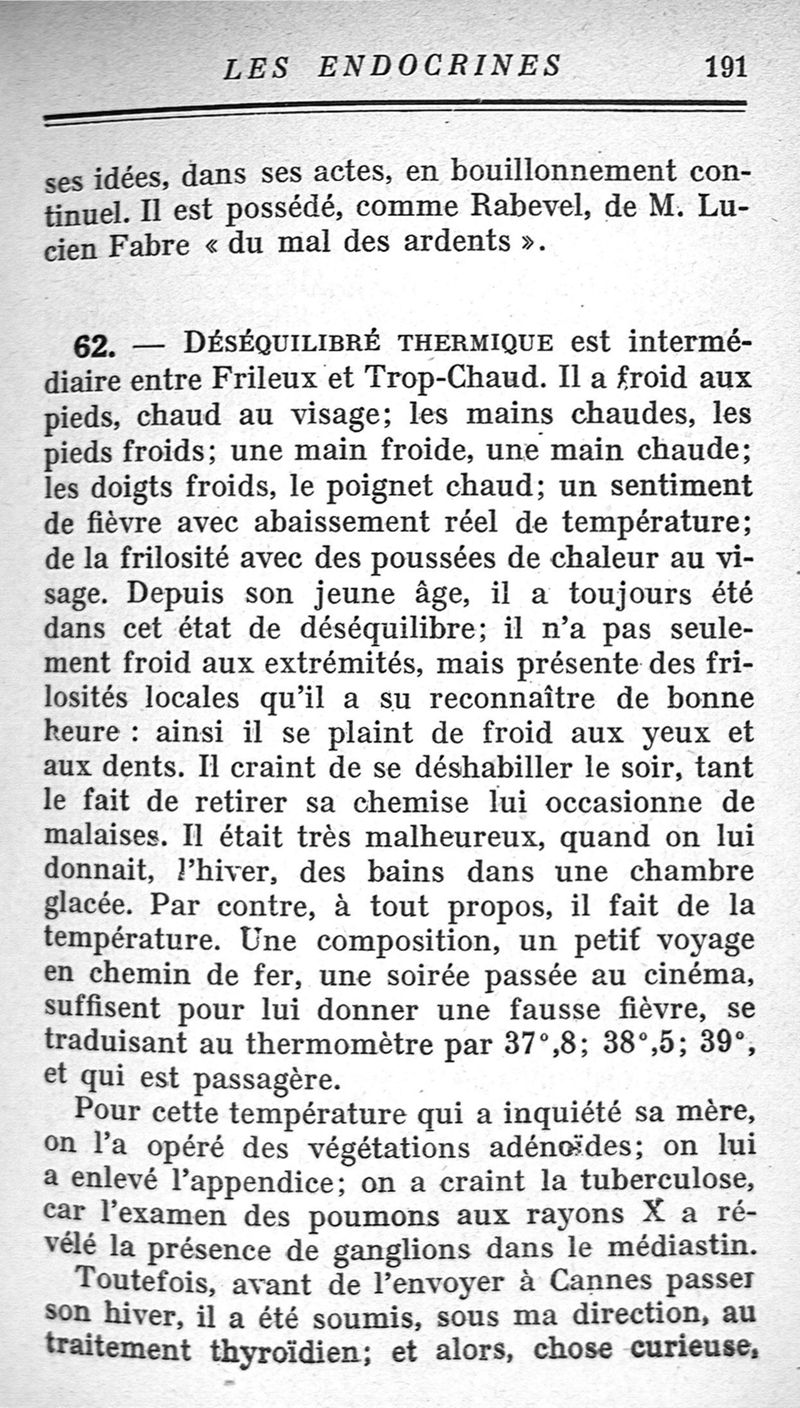 LES ENDOCRINES 191

ses idées, dans ses actes, en bouillonnement continuel. Il est possédé, comme Rabevel, de M. Lucien Fabre « du mal des ardents ».

62. — DÉSÉQUILIBRÉ THERMIQUE est intermédiaire entre Frileux et Trop-Chaud. Il a froid aux pieds, chaud au visage; les mains chaudes, les pieds froids; une main froide, une main chaude; les doigts froids, le poignet chaud; un sentiment de fièvre avec abaissement réel de température; de la frilosité avec des poussées de chaleur au visage. Depuis son jeune âge, il a toujours été dans cet état de déséquilibre; il n'a pas seulement froid aux extrémités, mais présente des frilosités locales qu'il a su reconnaître de bonne heure : ainsi il se plaint de froid aux yeux et aux dents. Il craint de se déshabiller le soir, tant le fait de retirer sa chemise lui occasionne de malaises. Il était très malheureux, quand on lui donnait, l'hiver, des bains dans une chambre glacée. Par contre, à tout propos, il fait de la température. Une composition, un petit voyage en chemin de fer, une soirée passée au cinéma, suffisent pour lui donner une fausse fièvre, se traduisant au thermomètre par 37°,8; 38°,5; 39°, et qui est passagère.

Pour cette température qui a inquiété sa mère, on l'a opéré des végétations adénoïdes; on lui a enlevé l'appendice; on a craint la tuberculose, car l'examen des poumons aux rayons X a révélé la présence de ganglions dans le médiastin.

Toutefois, avant de l'envoyer à Cannes passer son hiver, il a été soumis, sous ma direction, au traitement thyroïdien; et alors, chose curieuse,